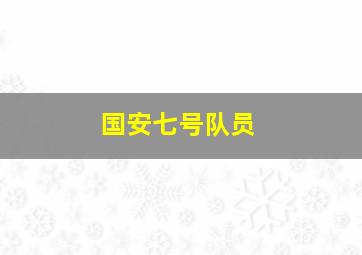 国安七号队员